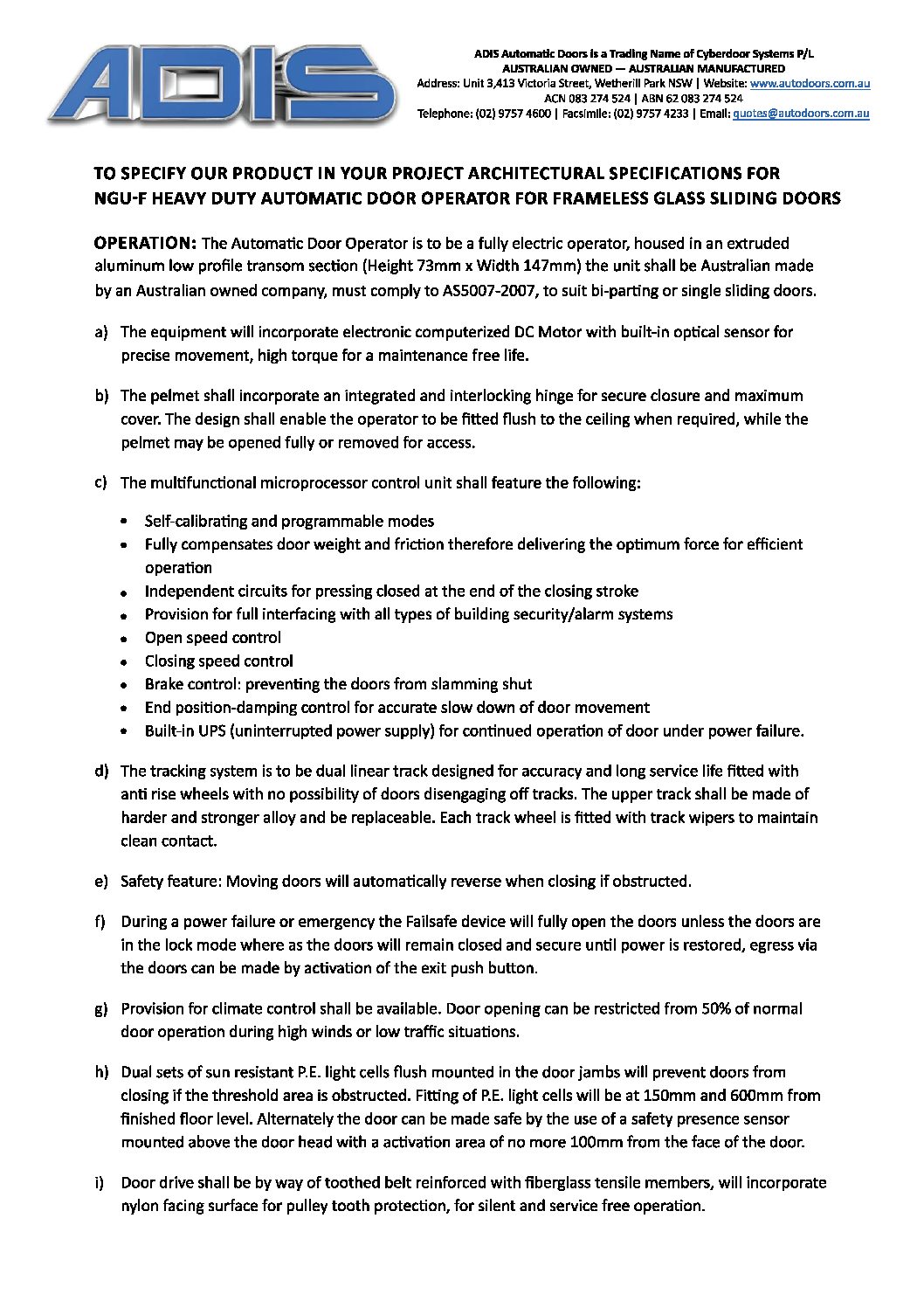 ADIS

ADIS Automatic Doors is a Trading Name of Cyberdoor Systems P/L
AUSTRALIAN OWNED — AUSTRALIAN MANUFACTURED
Address: Unit 3,413 Victoria Street, Wetherill Park NSW | Website: www.autodoors.com.au
ACN 083 274 524 | ABN 62 083 274 524
Telephone: (02) 9757 4600 | Facsimile: (02) 9757 4233 | Email: quotes@autodoors.com.au

TO SPECIFY OUR PRODUCT IN YOUR PROJECT ARCHITECTURAL SPECIFICATIONS FOR NGU-F HEAVY DUTY AUTOMATIC DOOR OPERATOR FOR FRAMELESS GLASS SLIDING DOORS

OPERATION: The Automatic Door Operator is to be a fully electric operator, housed in an extruded aluminum low profile transom section (Height 73mm x Width 147mm) the unit shall be Australian made by an Australian owned company, must comply to AS5007-2007, to suit bi-parting or single sliding doors.

a) The equipment will incorporate electronic computerized DC Motor with built-in optical sensor for precise movement, high torque for a maintenance free life.

b) The pelmet shall incorporate an integrated and interlocking hinge for secure closure and maximum cover. The design shall enable the operator to be fitted flush to the ceiling when required, while the pelmet may be opened fully or removed for access.

c) The multifunctional microprocessor control unit shall feature the following:

• Self-calibrating and programmable modes
• Fully compensates door weight and friction therefore delivering the optimum force for efficient operation
• Independent circuits for pressing closed at the end of the closing stroke
• Provision for full interfacing with all types of building security/alarm systems
• Open speed control
• Closing speed control
• Brake control: preventing the doors from slamming shut
• End position-damping control for accurate slow down of door movement
• Built-in UPS (uninterrupted power supply) for continued operation of door under power failure.

d) The tracking system is to be dual linear track designed for accuracy and long service life fitted with anti rise wheels with no possibility of doors disengaging off tracks. The upper track shall be made of harder and stronger alloy and be replaceable. Each track wheel is fitted with track wipers to maintain clean contact.

e) Safety feature: Moving doors will automatically reverse when closing if obstructed.

f) During a power failure or emergency the Failsafe device will fully open the doors unless the doors are in the lock mode where as the doors will remain closed and secure until power is restored, egress via the doors can be made by activation of the exit push button.

g) Provision for climate control shall be available. Door opening can be restricted from 50% of normal door operation during high winds or low traffic situations.

h) Dual sets of sun resistant P.E. light cells flush mounted in the door jambs will prevent doors from closing if the threshold area is obstructed. Fitting of P.E. light cells will be at 150mm and 600mm from finished floor level. Alternately the door can be made safe by the use of a safety presence sensor mounted above the door head with a activation area of no more 100mm from the face of the door.

i) Door drive shall be by way of toothed belt reinforced with fiberglass tensile members, will incorporate nylon facing surface for pulley tooth protection, for silent and service free operation.